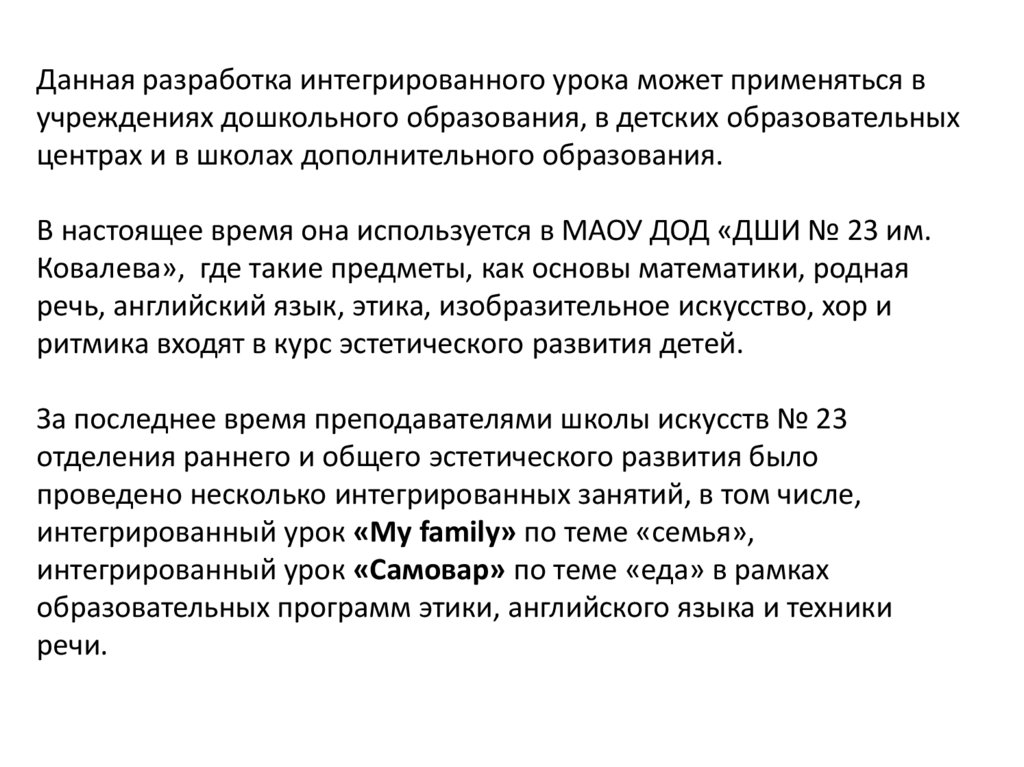 Данная разработка интегрированного урока может применяться в учреждениях дошкольного образования, в детских образовательных центрах и в школах дополнительного образования.

В настоящее время она используется в МАОУ ДОД «ДШИ № 23 им. Ковалева», где такие предметы, как основы математики, родная речь, английский язык, этика, изобразительное искусство, хор и ритмика входят в курс эстетического развития детей.

За последнее время преподавателями школы искусств № 23 отделения раннего и общего эстетического развития было проведено несколько интегрированных занятий, в том числе, интегрированный урок «My family» по теме «семья», интегрированный урок «Самовар» по теме «еда» в рамках образовательных программ этики, английского языка и техники речи.